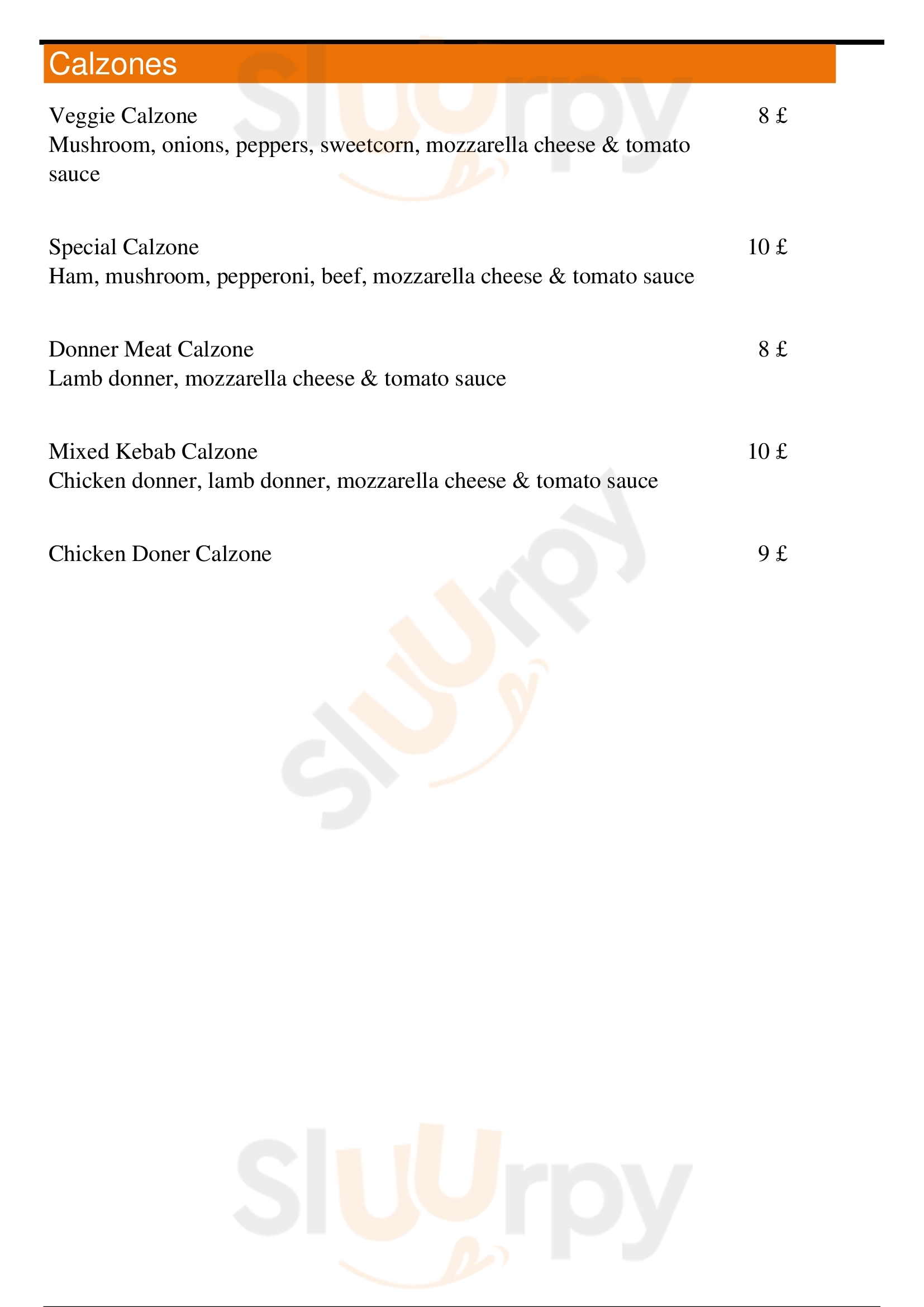 Calzones

Veggie Calzone
8 £
Mushroom, onions, peppers, sweetcorn, mozzarella cheese & tomato sauce

Special Calzone
10 £
Ham, mushroom, pepperoni, beef, mozzarella cheese & tomato sauce

Donner Meat Calzone
8 £
Lamb donner, mozzarella cheese & tomato sauce

Mixed Kebab Calzone
10 £
Chicken donner, lamb donner, mozzarella cheese & tomato sauce

Chicken Doner Calzone
9 £

Sluurpy
Sluurpy
Sluurpy